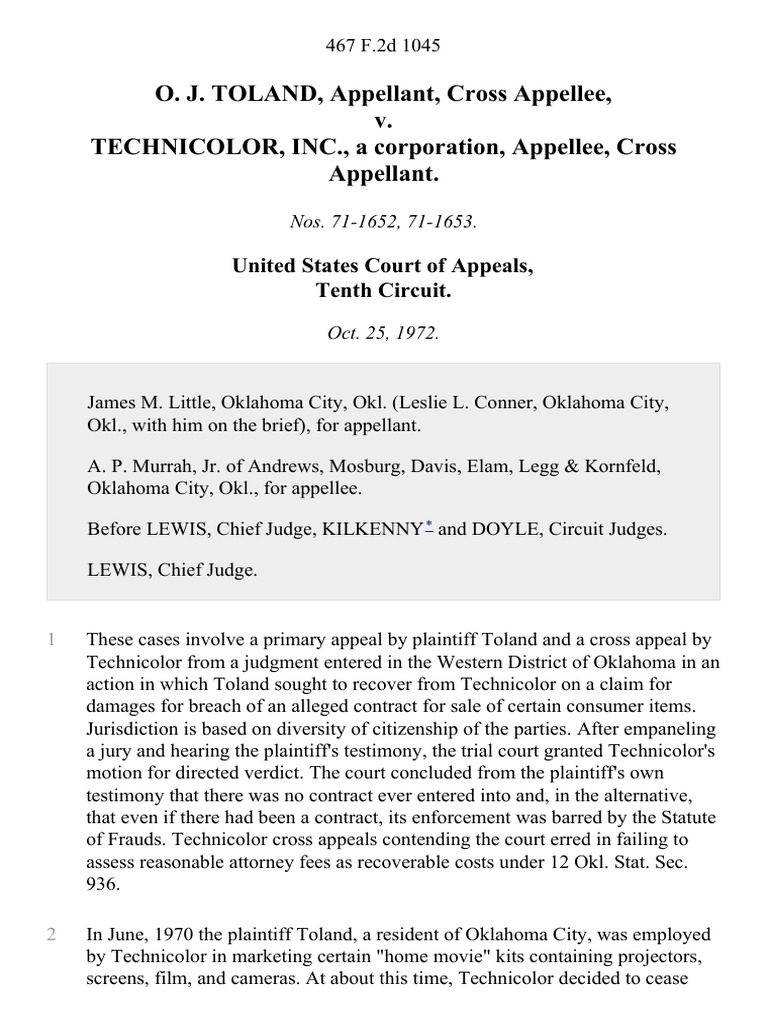 467 F.2d 1045

O. J. TOLAND, Appellant, Cross Appellee,
v.
TECHNICOLOR, INC., a corporation, Appellee, Cross Appellant.

Nos. 71-1652, 71-1653.

United States Court of Appeals,
Tenth Circuit.

Oct. 25, 1972.

James M. Little, Oklahoma City, Okl. (Leslie L. Conner, Oklahoma City, Okl., with him on the brief), for appellant.

A. P. Murrah, Jr. of Andrews, Mosburg, Davis, Elam, Legg & Kornfeld, Oklahoma City, Okl., for appellee.

Before LEWIS, Chief Judge, KILKENNY* and DOYLE, Circuit Judges.

LEWIS, Chief Judge.

1 These cases involve a primary appeal by plaintiff Toland and a cross appeal by Technicolor from a judgment entered in the Western District of Oklahoma in an action in which Toland sought to recover from Technicolor on a claim for damages for breach of an alleged contract for sale of certain consumer items. Jurisdiction is based on diversity of citizenship of the parties. After empaneling a jury and hearing the plaintiff's testimony, the trial court granted Technicolor's motion for directed verdict. The court concluded from the plaintiff's own testimony that there was no contract ever entered into and, in the alternative, that even if there had been a contract, its enforcement was barred by the Statute of Frauds. Technicolor cross appeals contending the court erred in failing to assess reasonable attorney fees as recoverable costs under 12 Okl. Stat. Sec. 936.

2 In June, 1970 the plaintiff Toland, a resident of Oklahoma City, was employed by Technicolor in marketing certain "home movie" kits containing projectors, screens, film, and cameras. At about this time, Technicolor decided to cease